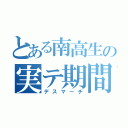 とある南高生の
実テ期間
デスマーチ